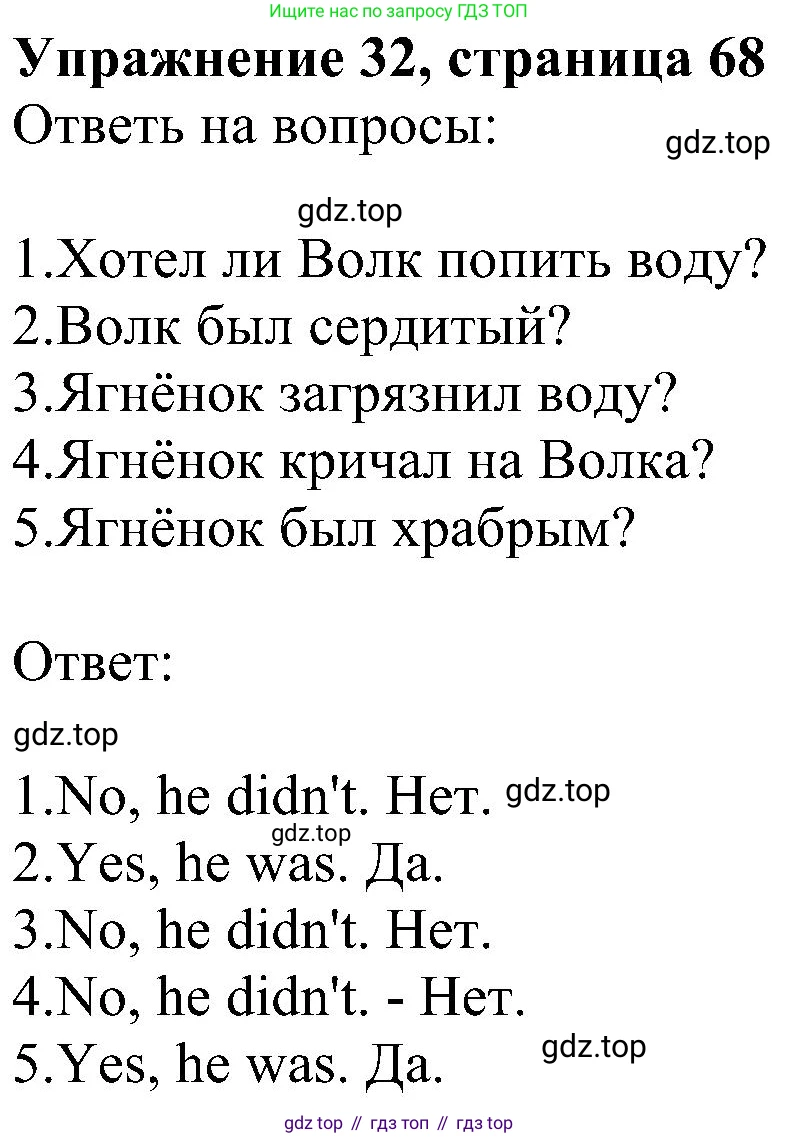 Ищите нас по запросу ГДЗ ТОП

Упражнение 32, страница 68

Ответь на вопросы:

gdz.top

gdz.top

1.Хотел ли Волк попить воду?
2.Волк был сердитый?
3.Ягнёнок загрязнил воду?
4.Ягнёнок кричал на Волка?
5.Ягнёнок был храбрым?

Ответ:

gdz.top

1.No, he didn't. Нет. gdz.top
gdz.top
2.Yes, he was. Да.
3.No, he didn't. Нет.
4.No, he didn't. - Нет.
5.Yes, he was. Да. gdz.top

gdz top // гдз топ // гдз top